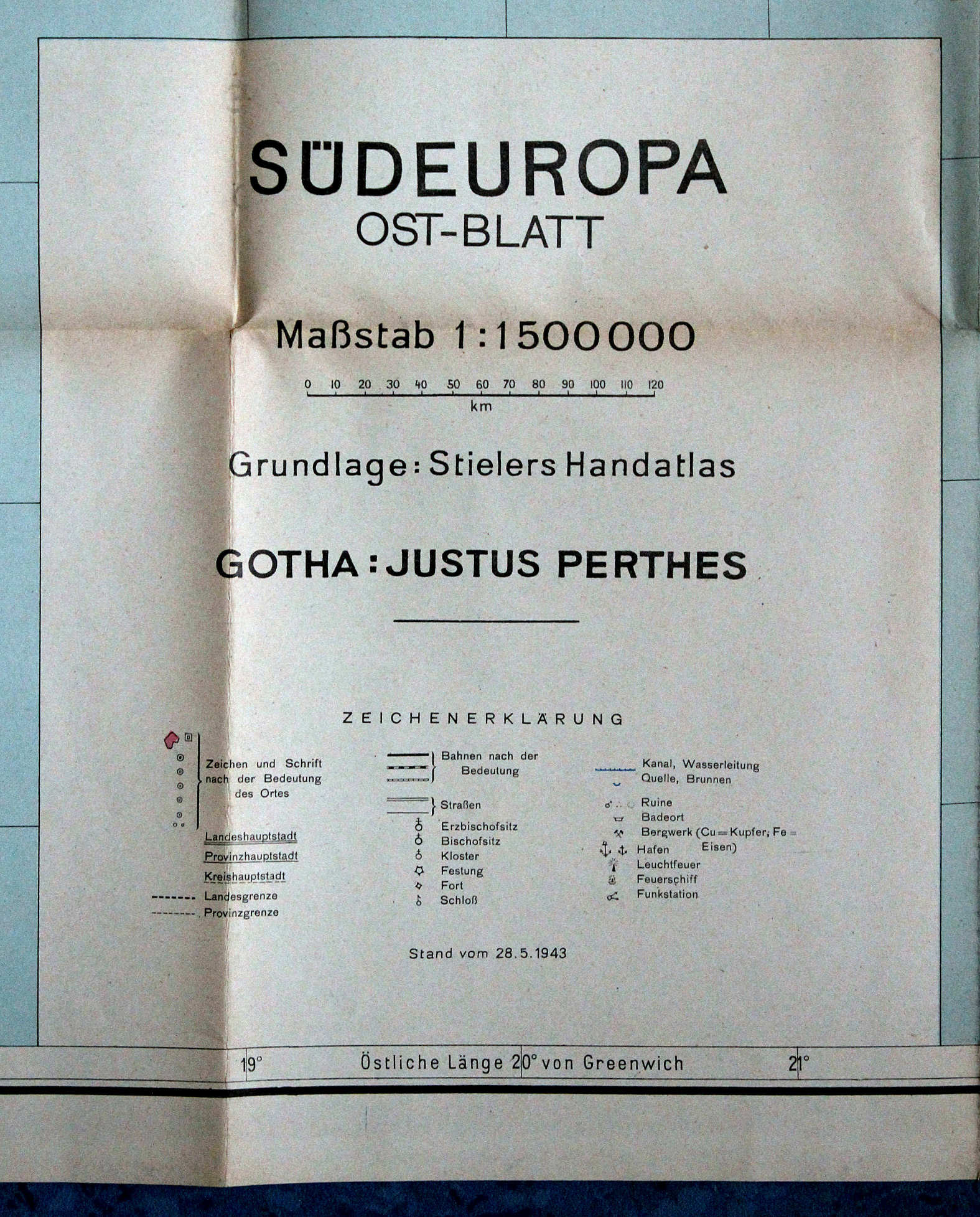 SÜDEUROPA
OST-BLATT

Maßstab 1:1500000

0 10 20 30 40 50 60 70 80 90 100 110 120
km

Grundlage: Stielers Handatlas

GOTHA: JUSTUS PERTHES

ZEICHENERKLÄRUNG

Zeichen und Schrift nach der Bedeutung des Ortes

Landeshauptstadt
Provinzhauptstadt
Kreishauptstadt
Landesgrenze
Provinzgrenze

Bahnen nach der Bedeutung

Straßen
Erzbischofsitz
Bischofsitz
Kloster
Festung
Fort
Schloß

Kanal, Wasserleitung
Quelle, Brunnen
Ruine
Badeort
Bergwerk (Cu = Kupfer; Fe = Eisen)
Hafen
Leuchtfeuer
Feuerschiff
Funkstation

Stand vom 28.5.1943

19° Östliche Länge 20° von Greenwich 21°